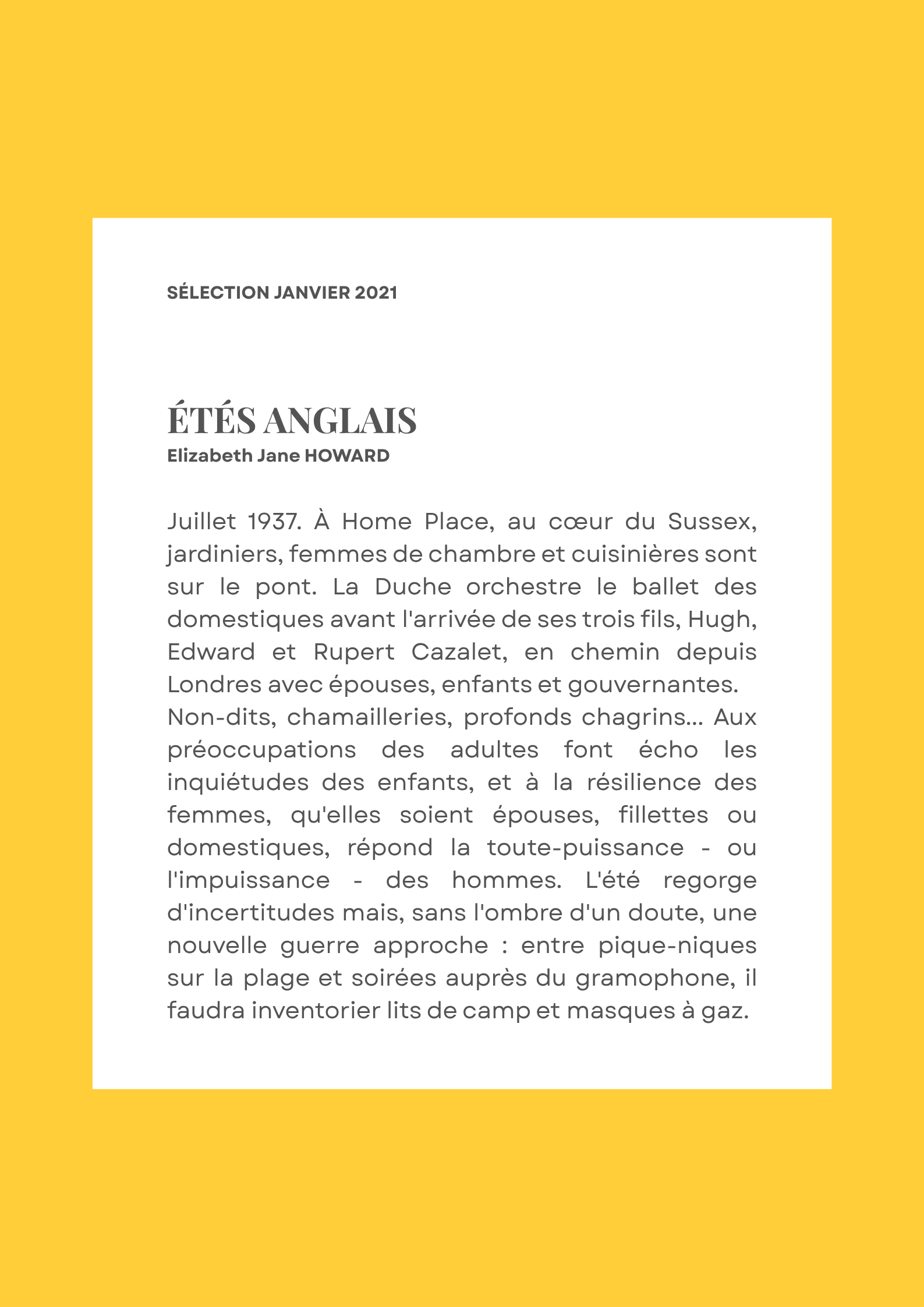 SÉLECTION JANVIER 2021

ÉTÉS ANGLAIS
Elizabeth Jane HOWARD

Juillet 1937. À Home Place, au cœur du Sussex, jardiniers, femmes de chambre et cuisinières sont sur le pont. La Duche orchestre le ballet des domestiques avant l'arrivée de ses trois fils, Hugh, Edward et Rupert Cazalet, en chemin depuis Londres avec épouses, enfants et gouvernantes.
Non-dits, chamailleries, profonds chagrins... Aux préoccupations des adultes font écho les inquiétudes des enfants, et à la résilience des femmes, qu'elles soient épouses, fillettes ou domestiques, répond la toute-puissance - ou l'impuissance - des hommes. L'été regorge d'incertitudes mais, sans l'ombre d'un doute, une nouvelle guerre approche : entre pique-niques sur la plage et soirées auprès du gramophone, il faudra inventorier lits de camp et masques à gaz.